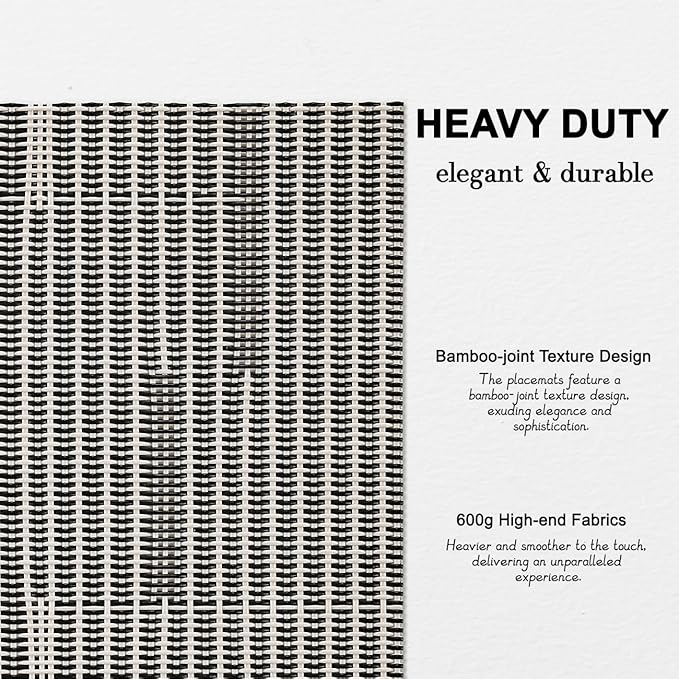 HEAVY DUTY

elegant & durable

Bamboo-joint Texture Design

The placemats feature a bamboo-joint texture design, exuding elegance and sophistication.

600g High-end Fabrics

Heavier and smoother to the touch, delivering an unparalleled experience.